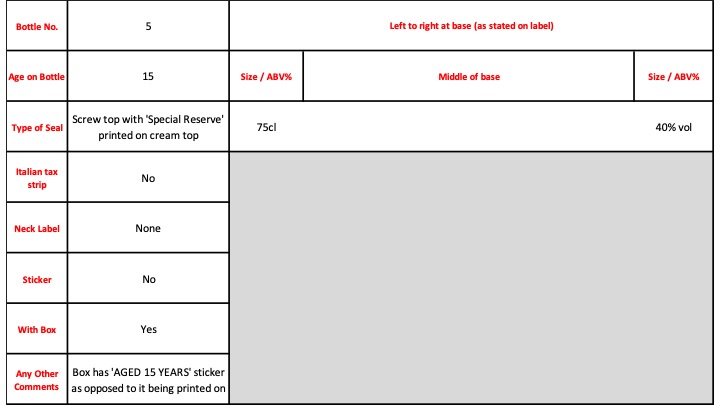 | Bottle No. | 5 | Left to right at base (as stated on label) | | |
|---|---|---|---|---|
| Age on Bottle | 15 | Size / ABV% | Middle of base | Size / ABV% |
| Type of Seal | Screw top with 'Special Reserve' printed on cream top | 75cl | | 40% vol |
| Italian tax strip | No | | | |
| Neck Label | None | | | |
| Sticker | No | | | |
| With Box | Yes | | | |
| Any Other Comments | Box has 'AGED 15 YEARS' sticker as opposed to it being printed on | | | |